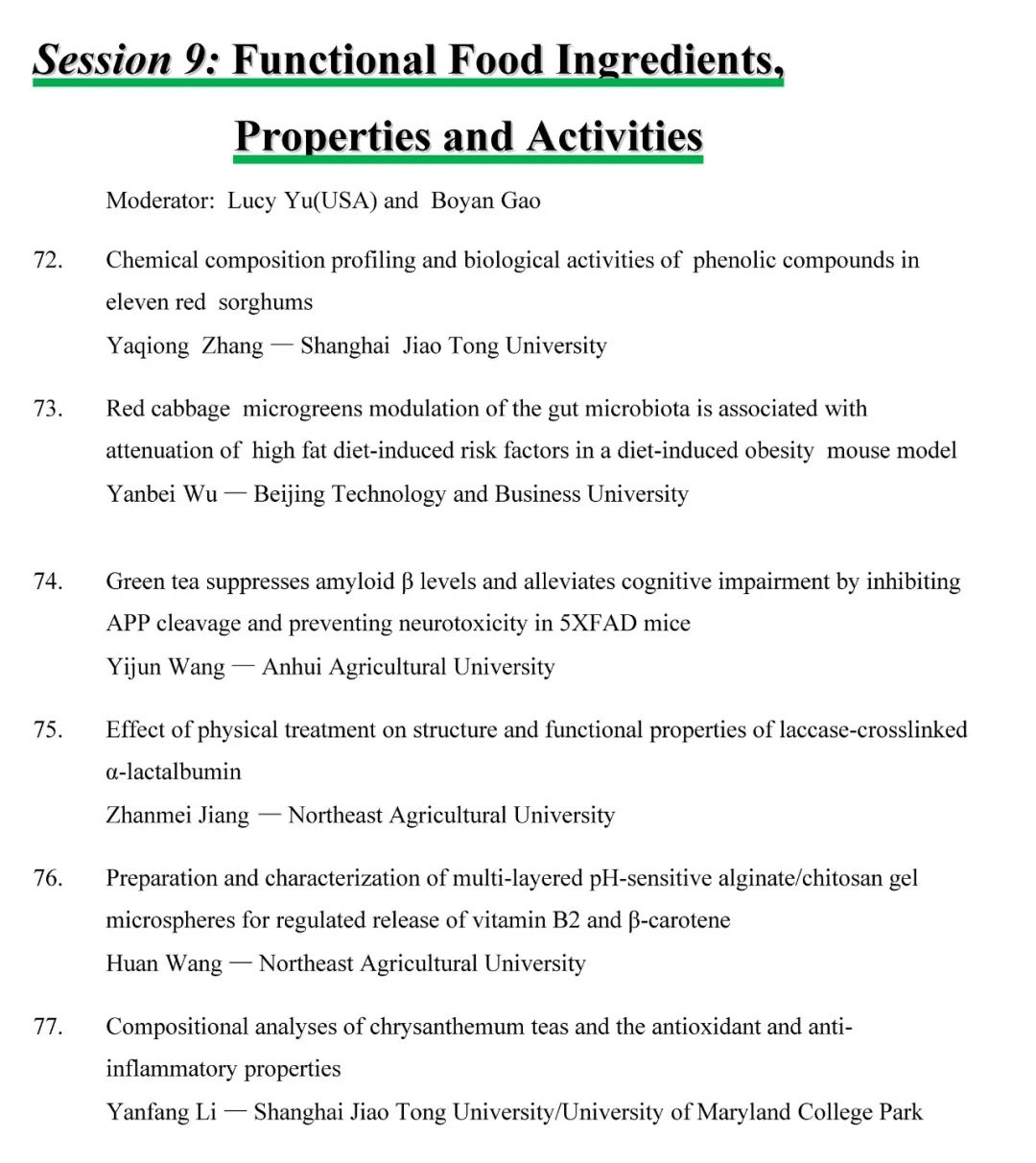 Session 9: Functional Food Ingredients, Properties and Activities

Moderator: Lucy Yu(USA) and Boyan Gao

72. Chemical composition profiling and biological activities of phenolic compounds in eleven red sorghums
Yaqiong Zhang — Shanghai Jiao Tong University

73. Red cabbage microgreens modulation of the gut microbiota is associated with attenuation of high fat diet-induced risk factors in a diet-induced obesity mouse model
Yanbei Wu — Beijing Technology and Business University

74. Green tea suppresses amyloid β levels and alleviates cognitive impairment by inhibiting APP cleavage and preventing neurotoxicity in 5XFAD mice
Yijun Wang — Anhui Agricultural University

75. Effect of physical treatment on structure and functional properties of laccase-crosslinked α-lactalbumin
Zhanmei Jiang — Northeast Agricultural University

76. Preparation and characterization of multi-layered pH-sensitive alginate/chitosan gel microspheres for regulated release of vitamin B2 and β-carotene
Huan Wang — Northeast Agricultural University

77. Compositional analyses of chrysanthemum teas and the antioxidant and anti-inflammatory properties
Yanfang Li — Shanghai Jiao Tong University/University of Maryland College Park